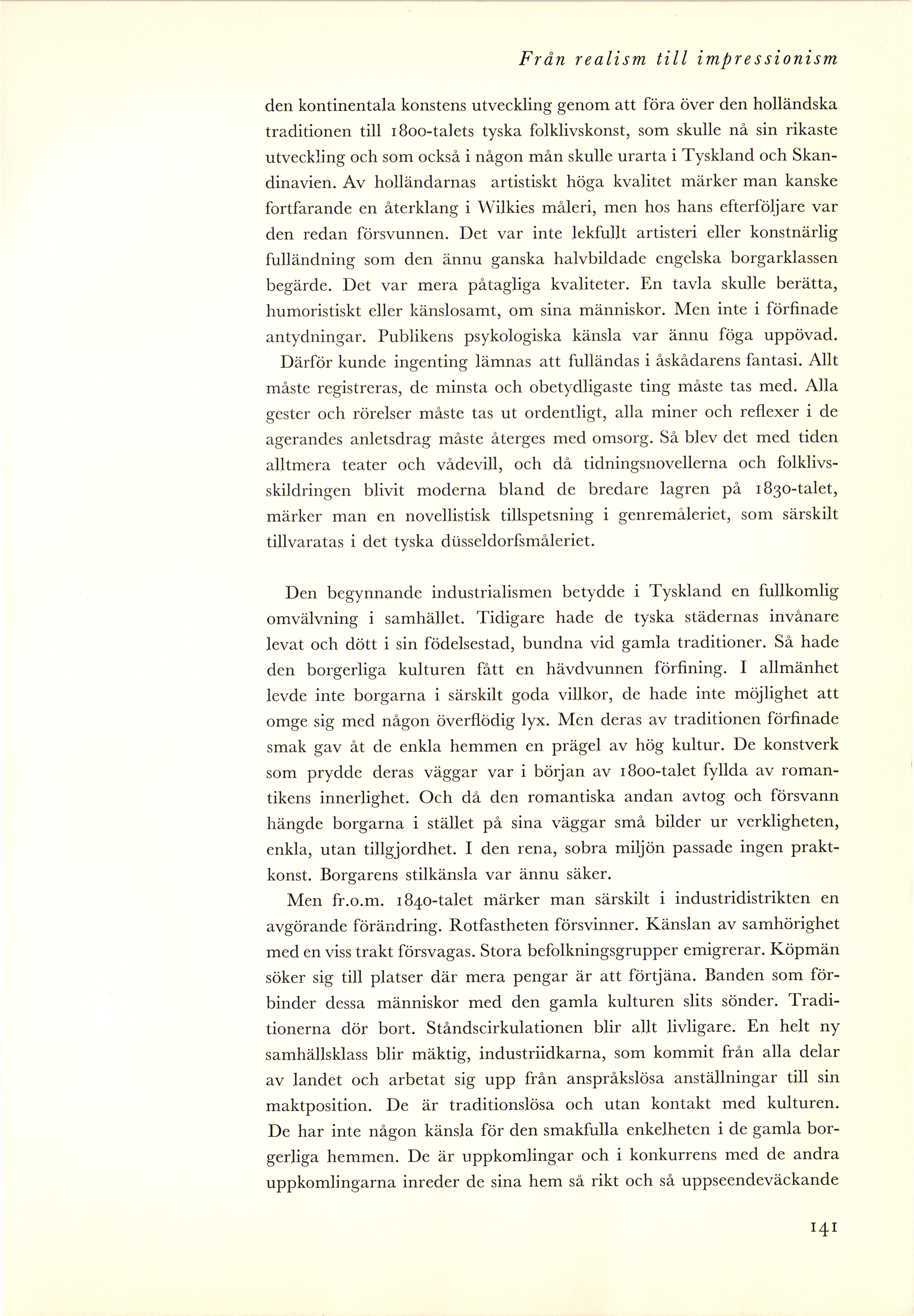 Från realism till impressionism

den kontinentala konstens utveckling genom att föra över den holländska traditionen till 1800-talets tyska folklivskonst, som skulle nå sin rikaste utveckling och som också i någon mån skulle urarta i Tyskland och Skandinavien. Av holländarnas artistiskt höga kvalitet märker man kanske fortfarande en återklang i Wilkies måleri, men hos hans efterföljare var den redan försvunnen. Det var inte lekfullt artisteri eller konstnärlig fulländning som den ännu ganska halvbildade engelska borgarklassen begärde. Det var mera påtagliga kvaliteter. En tavla skulle berätta, humoristiskt eller känslosamt, om sina människor. Men inte i förfinade antydningar. Publikens psykologiska känsla var ännu föga uppövad.

Därför kunde ingenting lämnas att fulländas i åskådarens fantasi. Allt måste registreras, de minsta och obetydligaste ting måste tas med. Alla gester och rörelser måste tas ut ordentligt, alla miner och reflexer i de agerandes anletsdrag måste återges med omsorg. Så blev det med tiden alltmera teater och vådevill, och då tidningsnovellerna och folklivsskildringen blivit moderna bland de bredare lagren på 1830-talet, märker man en novellistisk tillspetsning i genremåleriet, som särskilt tillvaratas i det tyska düsseldorfsmåleriet.

Den begynnande industrialismen betydde i Tyskland en fullkomlig omvälvning i samhället. Tidigare hade de tyska städernas invånare levat och dött i sin födelsestad, bundna vid gamla traditioner. Så hade den borgerliga kulturen fått en hävdvunnen förfining. I allmänhet levde inte borgarna i särskilt goda villkor, de hade inte möjlighet att omge sig med någon överflödig lyx. Men deras av traditionen förfinade smak gav åt de enkla hemmen en prägel av hög kultur. De konstverk som prydde deras väggar var i början av 1800-talet fyllda av romantikens innerlighet. Och då den romantiska andan avtog och försvann hängde borgarna i stället på sina väggar små bilder ur verkligheten, enkla, utan tillgjordhet. I den rena, sobra miljön passade ingen praktkonst. Borgarens stilkänsla var ännu säker.

Men fr.o.m. 1840-talet märker man särskilt i industridistrikten en avgörande förändring. Rotfastheten försvinner. Känslan av samhörighet med en viss trakt försvagas. Stora befolkningsgrupper emigrerar. Köpmän söker sig till platser där mera pengar är att förtjäna. Banden som förbinder dessa människor med den gamla kulturen slits sönder. Traditionerna dör bort. Ståndscirkulationen blir allt livligare. En helt ny samhällsklass blir mäktig, industriidkarna, som kommit från alla delar av landet och arbetat sig upp från anspråkslösa anställningar till sin maktposition. De är traditionslösa och utan kontakt med kulturen. De har inte någon känsla för den smakfulla enkelheten i de gamla borgerliga hemmen. De är uppkomlingar och i konkurrens med de andra uppkomlingarna inreder de sina hem så rikt och så uppseendeväckande

141